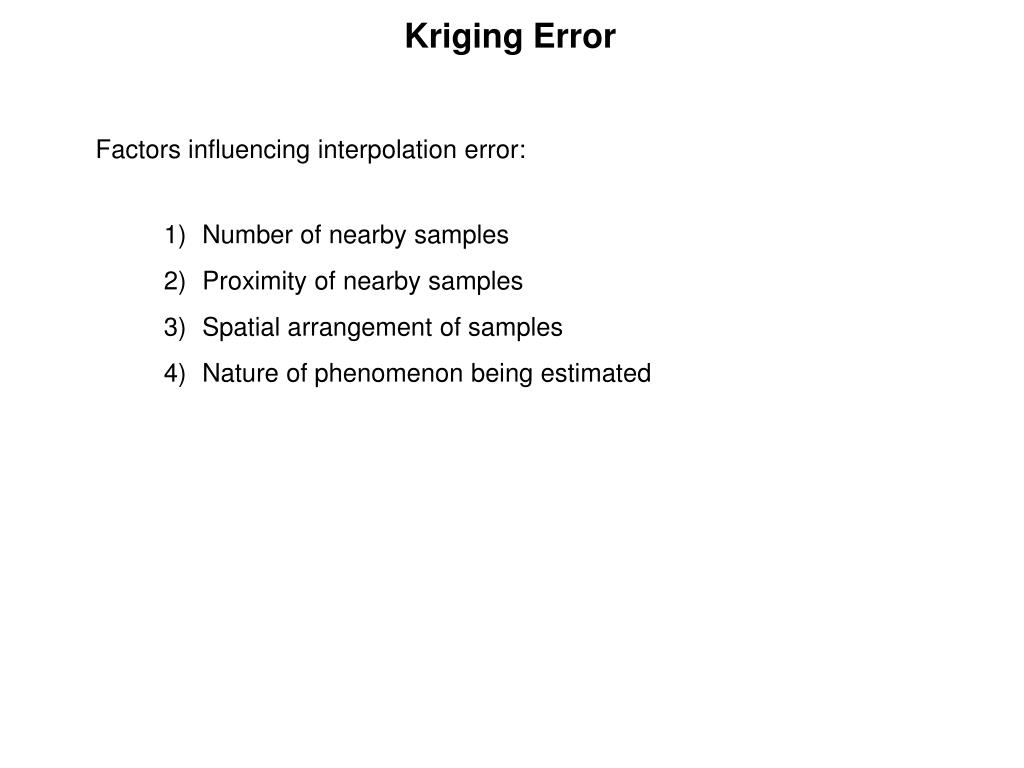 Kriging Error

Factors influencing interpolation error:

1) Number of nearby samples
2) Proximity of nearby samples
3) Spatial arrangement of samples
4) Nature of phenomenon being estimated